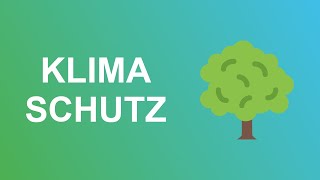 KLIMA
SCHUTZ